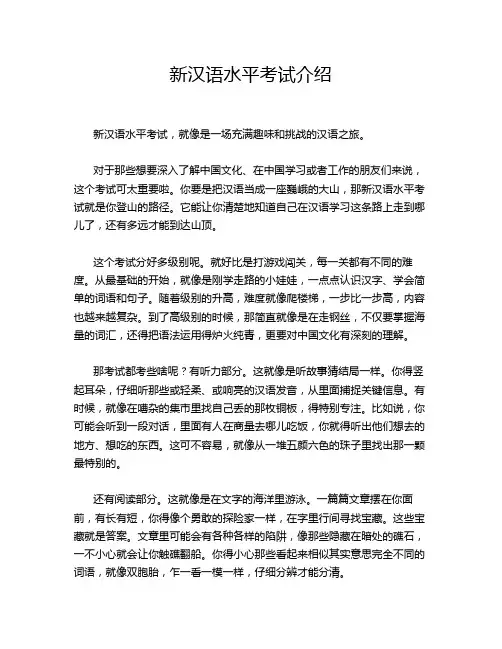 新汉语水平考试介绍

新汉语水平考试，就像是一场充满趣味和挑战的汉语之旅。

对于那些想要深入了解中国文化、在中国学习或者工作的朋友们来说，这个考试可太重要啦。你要是把汉语当成一座巍峨的大山，那新汉语水平考试就是你登山的路径。它能让你清楚地知道自己在汉语学习这条路上走到哪儿了，还有多远才能到达山顶。

这个考试分好多级别呢。就好比是打游戏闯关，每一关都有不同的难度。从最基础的开始，就像是刚学走路的小娃娃，一点点认识汉字、学会简单的词语和句子。随着级别的升高，难度就像爬楼梯，一步比一步高，内容也越来越复杂。到了高级别的时候，那简直就像是在走钢丝，不仅要掌握海量的词汇，还得把语法运用得炉火纯青，更要对中国文化有深刻的理解。

那考试都考些啥呢？有听力部分。这就像是听故事猜结局一样。你得竖起耳朵，仔细听那些或轻柔、或响亮的汉语发音，从里面捕捉关键信息。有时候，就像在嘈杂的集市里找自己丢的那枚铜板，得特别专注。比如说，你可能会听到一段对话，里面有人在商量去哪儿吃饭，你就得听出他们想去的地方、想吃的东西。这可不容易，就像从一堆五颜六色的珠子里找出那一颗最特别的。

还有阅读部分。这就像是在文字的海洋里游泳。一篇篇文章摆在你面前，有长有短，你得像个勇敢的探险家一样，在字里行间寻找宝藏。这些宝藏就是答案。文章里可能会有各种各样的陷阱，像那些隐藏在暗处的礁石，一不小心就会让你触礁翻船。你得小心那些看起来相似其实意思完全不同的词语，就像双胞胎，乍一看一模一样，仔细分辨才能分清。